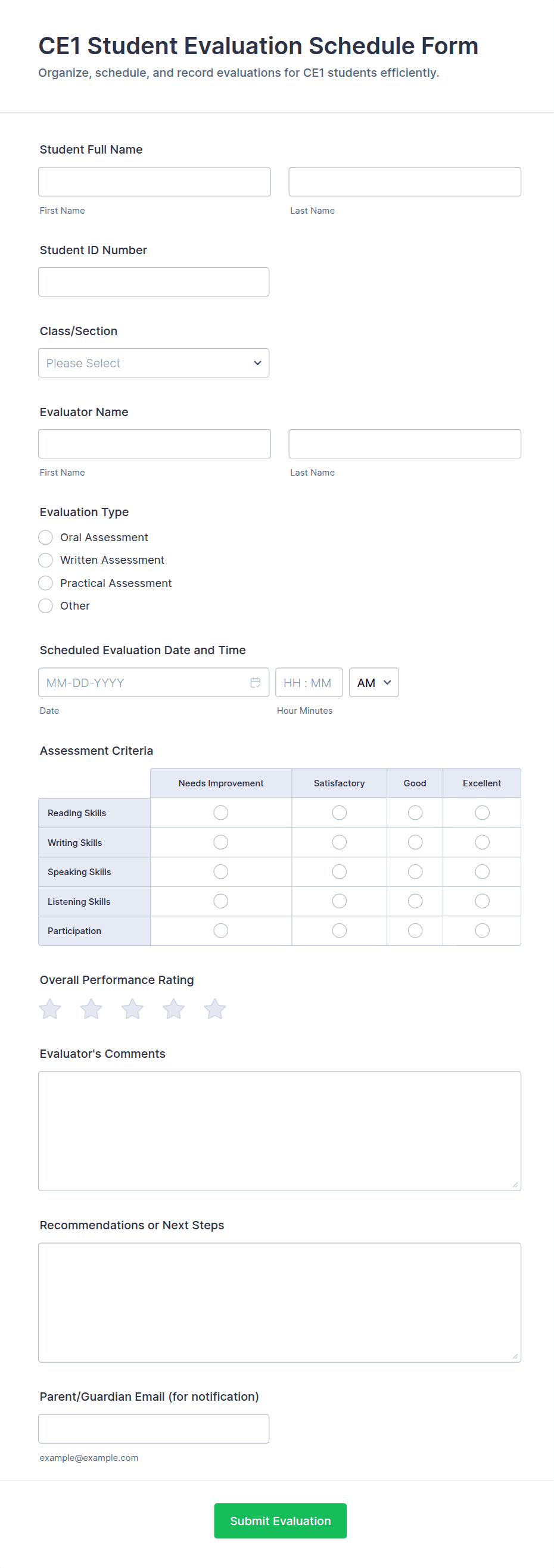 CE1 Student Evaluation Schedule Form

Organize, schedule, and record evaluations for CE1 students efficiently.

Student Full Name

First Name

Last Name

Student ID Number

Class/Section

Please Select

Evaluator Name

First Name

Last Name

Evaluation Type

Oral Assessment

Written Assessment

Practical Assessment

Other

Scheduled Evaluation Date and Time

MM-DD-YYYY

HH : MM

AM

Date

Hour Minutes

Assessment Criteria

| | Needs Improvement | Satisfactory | Good | Excellent |
|---|---|---|---|---|
| Reading Skills | | | | |
| Writing Skills | | | | |
| Speaking Skills | | | | |
| Listening Skills | | | | |
| Participation | | | | |

Overall Performance Rating

Evaluator's Comments

Recommendations or Next Steps

Parent/Guardian Email (for notification)

example@example.com

Submit Evaluation